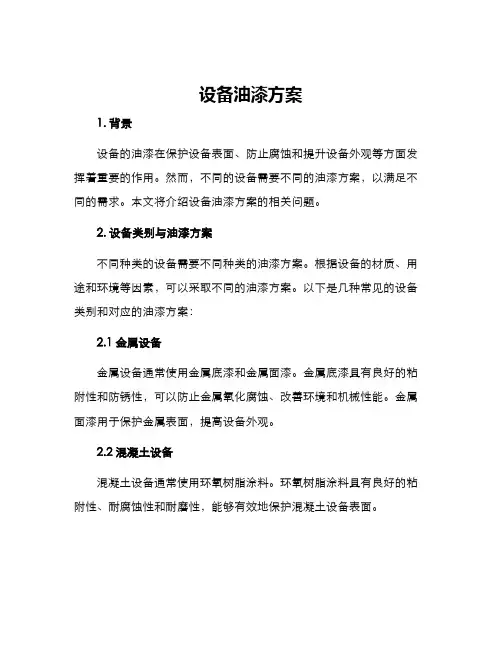 设备油漆方案

1. 背景

设备的油漆在保护设备表面、防止腐蚀和提升设备外观等方面发挥着重要的作用。然而，不同的设备需要不同的油漆方案，以满足不同的需求。本文将介绍设备油漆方案的相关问题。

2. 设备类别与油漆方案

不同种类的设备需要不同种类的油漆方案。根据设备的材质、用途和环境等因素，可以采取不同的油漆方案。以下是几种常见的设备类别和对应的油漆方案：

2.1 金属设备

金属设备通常使用金属底漆和金属面漆。金属底漆具有良好的粘附性和防锈性，可以防止金属氧化腐蚀、改善环境和机械性能。金属面漆用于保护金属表面，提高设备外观。

2.2 混凝土设备

混凝土设备通常使用环氧树脂涂料。环氧树脂涂料具有良好的粘附性、耐腐蚀性和耐磨性，能够有效地保护混凝土设备表面。